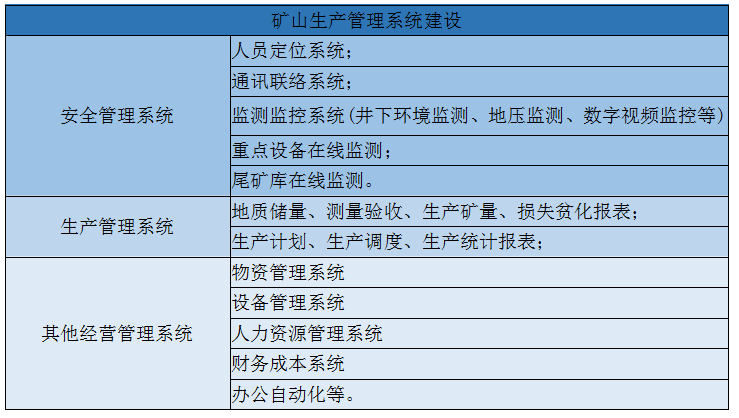 | 矿山生产管理系统建设 | |
|---|---|
| 安全管理系统 | 人员定位系统； |
| | 通讯联络系统； |
| | 监测监控系统（井下环境监测、地压监测、数字视频监控等） |
| | 重点设备在线监测； |
| | 尾矿库在线监测。 |
| 生产管理系统 | 地质储量、测量验收、生产矿量、损失贫化报表； |
| | 生产计划、生产调度、生产统计报表； |
| 其他经营管理系统 | 物资管理系统 |
| | 设备管理系统 |
| | 人力资源管理系统 |
| | 财务成本系统 |
| | 办公自动化等。 |